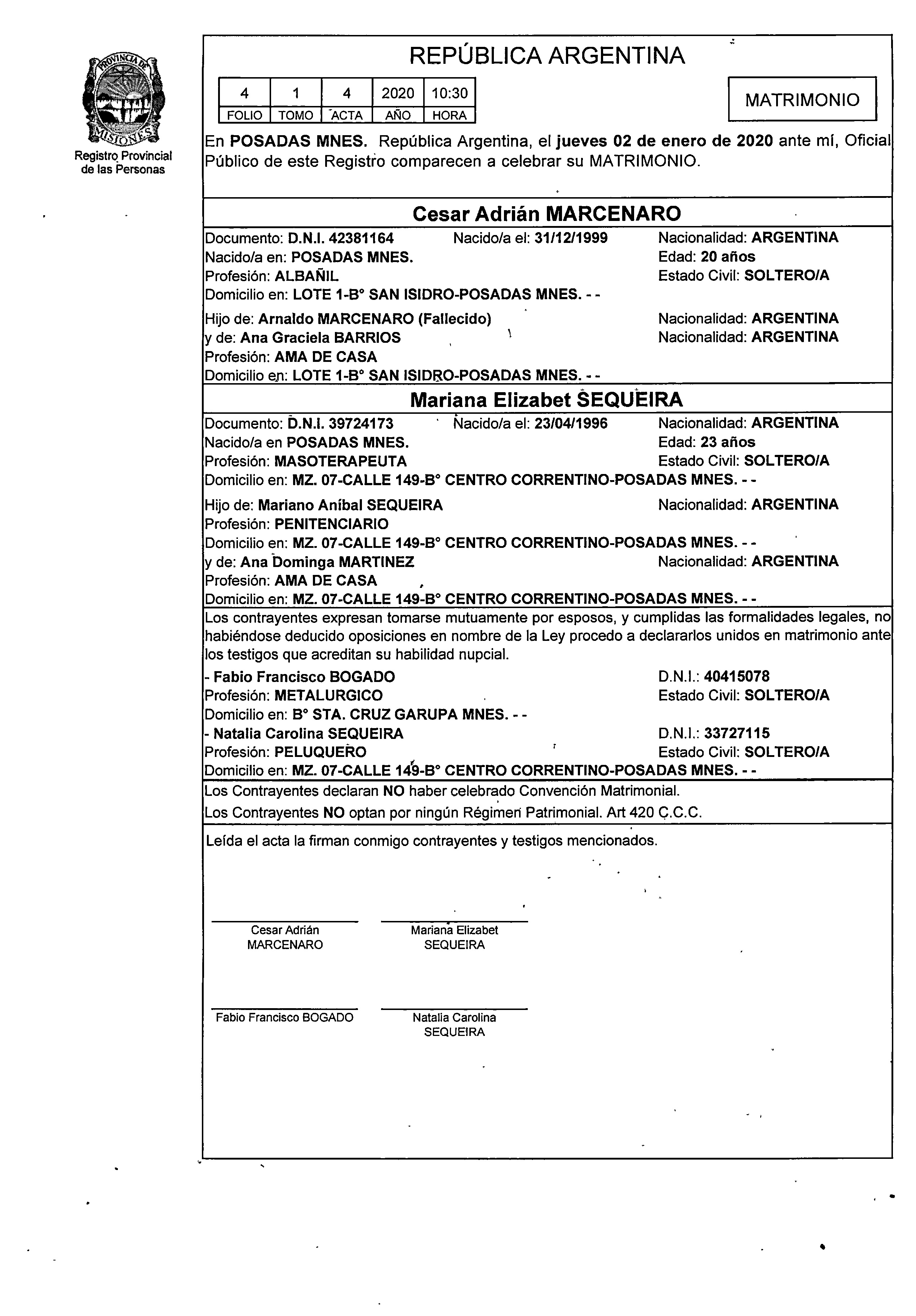 PROVINCIA DE MISIONES
Registro Provincial de las Personas

REPÚBLICA ARGENTINA

| 4 | 1 | 4 | 2020 | 10:30 |
|---|---|---|---|---|
| FOLIO | TOMO | ACTA | AÑO | HORA |

MATRIMONIO

En POSADAS MNES. República Argentina, el jueves 02 de enero de 2020 ante mí, Oficial Público de este Registro comparecen a celebrar su MATRIMONIO.

Cesar Adrián MARCENARO

Documento: D.N.I. 42381164 Nacido/a el: 31/12/1999 Nacionalidad: ARGENTINA
Nacido/a en: POSADAS MNES. Edad: 20 años
Profesión: ALBAÑIL Estado Civil: SOLTERO/A
Domicilio en: LOTE 1-B° SAN ISIDRO-POSADAS MNES. - -

Hijo de: Arnaldo MARCENARO (Fallecido) Nacionalidad: ARGENTINA
y de: Ana Graciela BARRIOS Nacionalidad: ARGENTINA
Profesión: AMA DE CASA
Domicilio en: LOTE 1-B° SAN ISIDRO-POSADAS MNES. - -

Mariana Elizabet SEQUEIRA

Documento: D.N.I. 39724173 Nacido/a el: 23/04/1996 Nacionalidad: ARGENTINA
Nacido/a en POSADAS MNES. Edad: 23 años
Profesión: MASOTERAPEUTA Estado Civil: SOLTERO/A
Domicilio en: MZ. 07-CALLE 149-B° CENTRO CORRENTINO-POSADAS MNES. - -

Hijo de: Mariano Aníbal SEQUEIRA Nacionalidad: ARGENTINA
Profesión: PENITENCIARIO
Domicilio en: MZ. 07-CALLE 149-B° CENTRO CORRENTINO-POSADAS MNES. - -
y de: Ana Dominga MARTINEZ Nacionalidad: ARGENTINA
Profesión: AMA DE CASA
Domicilio en: MZ. 07-CALLE 149-B° CENTRO CORRENTINO-POSADAS MNES. - -

Los contrayentes expresan tomarse mutuamente por esposos, y cumplidas las formalidades legales, no habiéndose deducido oposiciones en nombre de la Ley procedo a declararlos unidos en matrimonio ante los testigos que acreditan su habilidad nupcial.

- Fabio Francisco BOGADO D.N.I.: 40415078
Profesión: METALURGICO Estado Civil: SOLTERO/A
Domicilio en: B° STA. CRUZ GARUPA MNES. - -
- Natalia Carolina SEQUEIRA D.N.I.: 33727115
Profesión: PELUQUERO Estado Civil: SOLTERO/A
Domicilio en: MZ. 07-CALLE 149-B° CENTRO CORRENTINO-POSADAS MNES. - -

Los Contrayentes declaran NO haber celebrado Convención Matrimonial.
Los Contrayentes NO optan por ningún Régimen Patrimonial. Art 420 C.C.C.

Leída el acta la firman conmigo contrayentes y testigos mencionados.

Cesar Adrián MARCENARO
Mariana Elizabet SEQUEIRA

Fabio Francisco BOGADO
Natalia Carolina SEQUEIRA